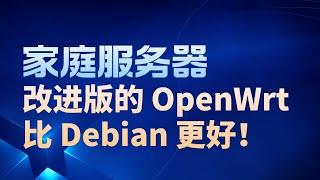 家庭服务器
改进版的 OpenWrt
比 Debian 更好！